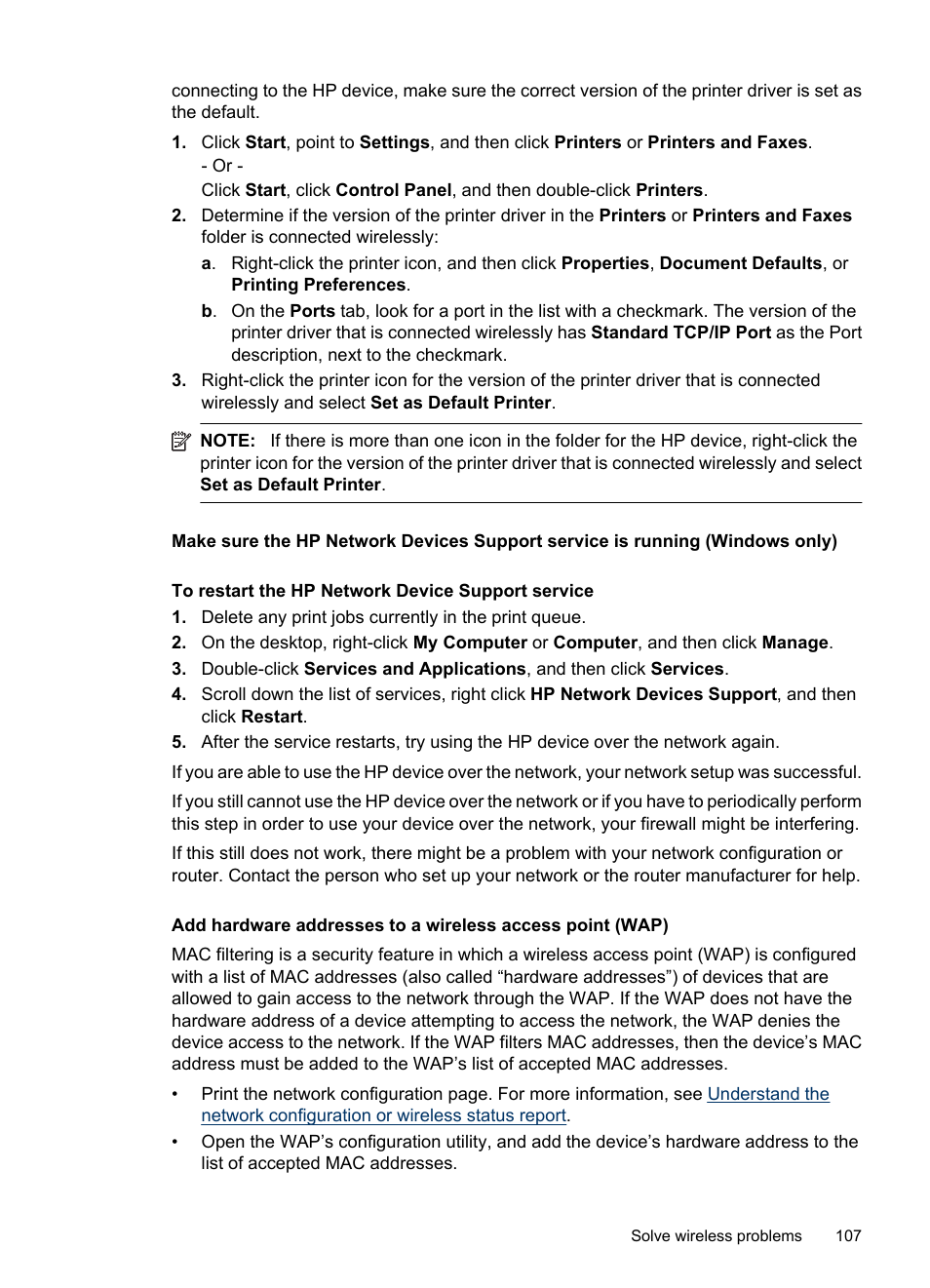 connecting to the HP device, make sure the correct version of the printer driver is set as the default.

1. Click Start, point to Settings, and then click Printers or Printers and Faxes.
- Or -
Click Start, click Control Panel, and then double-click Printers.
2. Determine if the version of the printer driver in the Printers or Printers and Faxes folder is connected wirelessly:
a. Right-click the printer icon, and then click Properties, Document Defaults, or Printing Preferences.
b. On the Ports tab, look for a port in the list with a checkmark. The version of the printer driver that is connected wirelessly has Standard TCP/IP Port as the Port description, next to the checkmark.
3. Right-click the printer icon for the version of the printer driver that is connected wirelessly and select Set as Default Printer.

NOTE: If there is more than one icon in the folder for the HP device, right-click the printer icon for the version of the printer driver that is connected wirelessly and select Set as Default Printer.

Make sure the HP Network Devices Support service is running (Windows only)

To restart the HP Network Device Support service
1. Delete any print jobs currently in the print queue.
2. On the desktop, right-click My Computer or Computer, and then click Manage.
3. Double-click Services and Applications, and then click Services.
4. Scroll down the list of services, right click HP Network Devices Support, and then click Restart.
5. After the service restarts, try using the HP device over the network again.

If you are able to use the HP device over the network, your network setup was successful.

If you still cannot use the HP device over the network or if you have to periodically perform this step in order to use your device over the network, your firewall might be interfering.

If this still does not work, there might be a problem with your network configuration or router. Contact the person who set up your network or the router manufacturer for help.

Add hardware addresses to a wireless access point (WAP)

MAC filtering is a security feature in which a wireless access point (WAP) is configured with a list of MAC addresses (also called “hardware addresses”) of devices that are allowed to gain access to the network through the WAP. If the WAP does not have the hardware address of a device attempting to access the network, the WAP denies the device access to the network. If the WAP filters MAC addresses, then the device’s MAC address must be added to the WAP’s list of accepted MAC addresses.

• Print the network configuration page. For more information, see Understand the network configuration or wireless status report.
• Open the WAP’s configuration utility, and add the device’s hardware address to the list of accepted MAC addresses.

Solve wireless problems 107